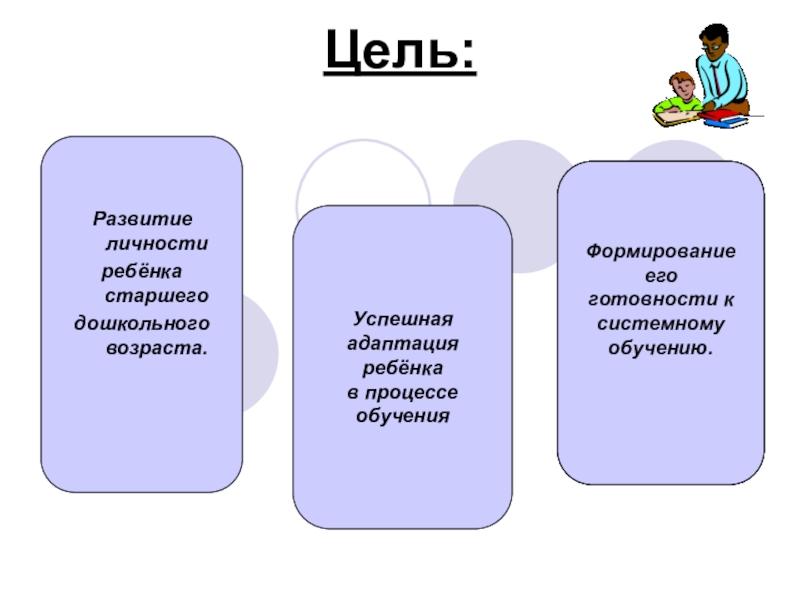 Цель:

Развитие личности ребёнка старшего дошкольного возраста.

Успешная адаптация ребёнка в процессе обучения

Формирование его готовности к системному обучению.